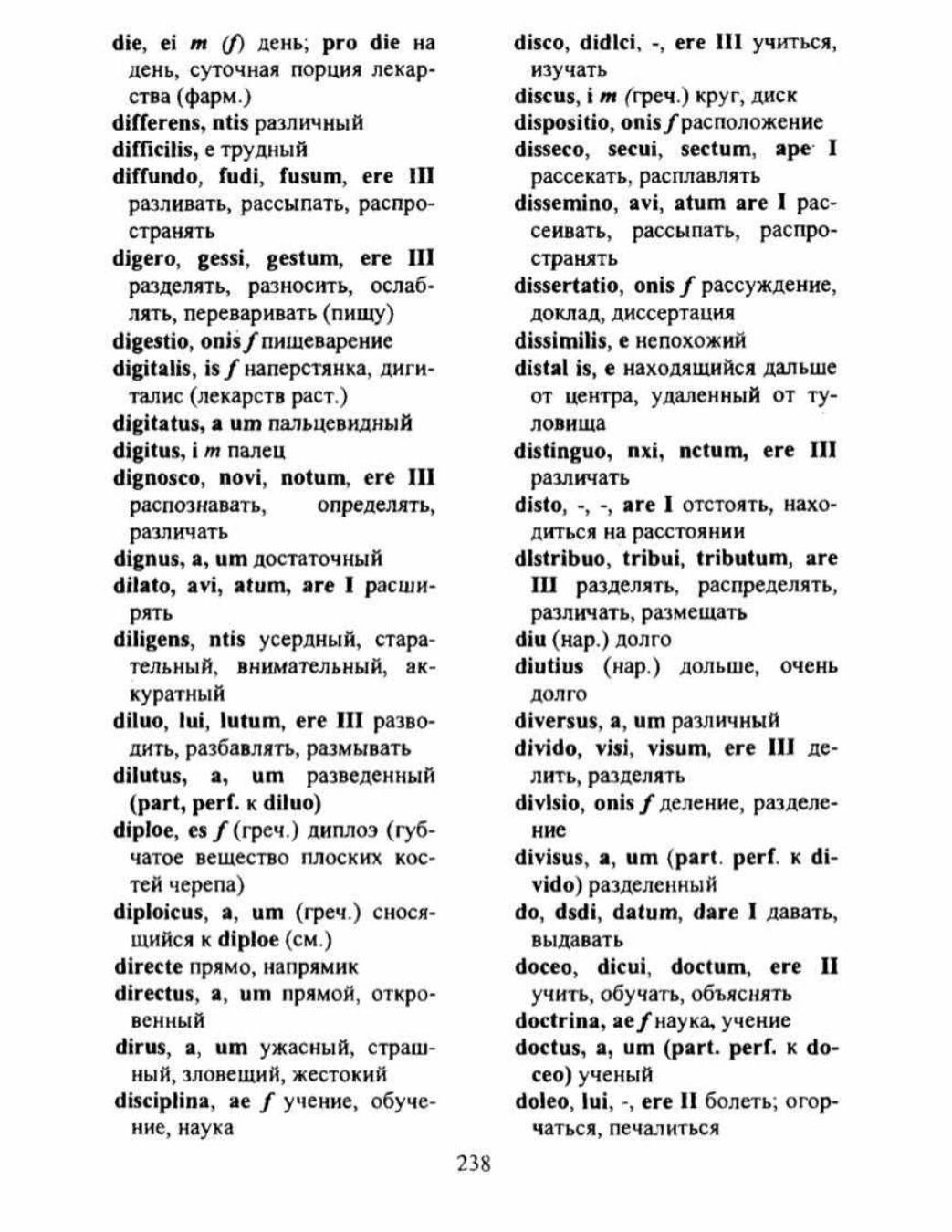 die, ei m (f) день; pro die на день, суточная порция лекарства (фарм.)
differens, ntis различный
difficilis, e трудный
diffundo, fudi, fusum, ere III разливать, рассыпать, распространять
digero, gessi, gestum, ere III разделять, разносить, ослаблять, переваривать (пищу)
digestio, onis f пищеварение
digitalis, is f наперстянка, дигиталис (лекарств раст.)
digitatus, a um пальцевидный
digitus, i m палец
dignosco, novi, notum, ere III распознавать, определять, различать
dignus, a, um достаточный
dilato, avi, atum, are I расширять
diligens, ntis усердный, старательный, внимательный, аккуратный
diluo, lui, lutum, ere III разводить, разбавлять, размывать
dilutus, a, um разведенный (part, perf. к diluo)
diploe, es f (греч.) диплоэ (губчатое вещество плоских костей черепа)
diploicus, a, um (греч.) сносящийся к diploe (см.)
directe прямо, напрямик
directus, a, um прямой, откровенный
dirus, a, um ужасный, страшный, зловещий, жестокий
disciplina, ae f учение, обучение, наука

disco, didlci, -, ere III учиться, изучать
discus, i m (греч.) круг, диск
dispositio, onis f расположение
disseco, secui, sectum, ape I рассекать, расплавлять
dissemino, avi, atum are I рассеивать, рассыпать, распространять
dissertatio, onis f рассуждение, доклад, диссертация
dissimilis, e непохожий
distal is, e находящийся дальше от центра, удаленный от туловища
distinguo, nxi, nctum, ere III различать
disto, -, -, are I отстоять, находиться на расстоянии
dlstribuo, tribui, tributum, are III разделять, распределять, различать, размещать
diu (нар.) долго
diutius (нар.) дольше, очень долго
diversus, a, um различный
divido, visi, visum, ere III делить, разделять
divlsio, onis f деление, разделение
divisus, a, um (part. perf. к divido) разделенный
do, dsdi, datum, dare I давать, выдавать
doceo, dicui, doctum, ere II учить, обучать, объяснять
doctrina, ae f наука, учение
doctus, a, um (part. perf. к doceo) ученый
doleo, lui, -, ere II болеть; огорчаться, печалиться

238